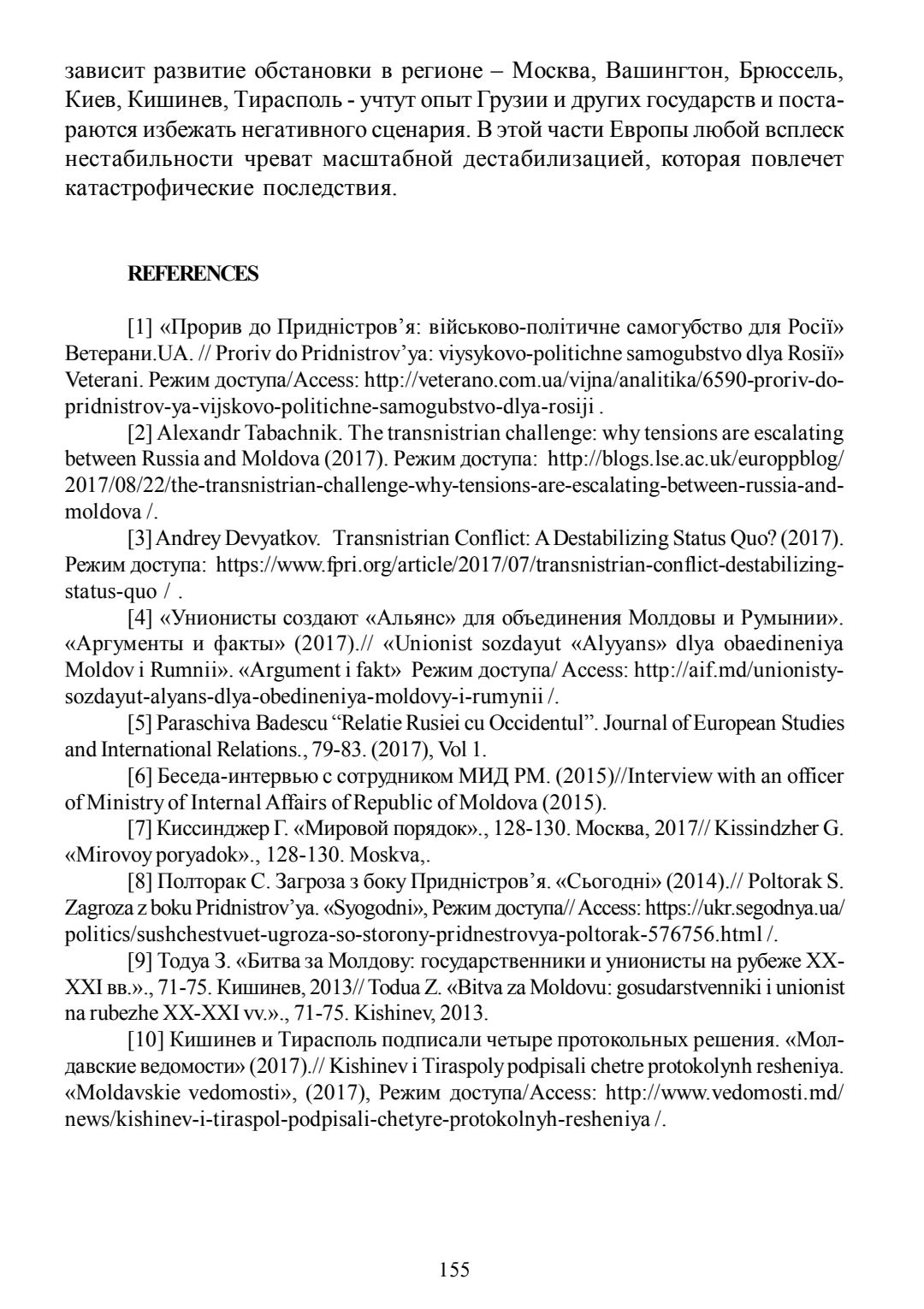 зависит развитие обстановки в регионе – Москва, Вашингтон, Брюссель, Киев, Кишинев, Тирасполь - учтут опыт Грузии и других государств и постараются избежать негативного сценария. В этой части Европы любой всплеск нестабильности чреват масштабной дестабилизацией, которая повлечет катастрофические последствия.

REFERENCES

[1] «Прорив до Придністров'я: військово-політичне самогубство для Росії» Ветерани.UA. // Proriv do Pridnistrov'ya: viysykovo-politichne samogubstvo dlya Rosiï» Veterani. Режим доступа/Access: http://veterano.com.ua/vijna/analitika/6590-proriv-do-pridnistrov-ya-vijskovo-politichne-samogubstvo-dlya-rosiji .

[2] Alexandr Tabachnik. The transnistrian challenge: why tensions are escalating between Russia and Moldova (2017). Режим доступа: http://blogs.lse.ac.uk/europpblog/2017/08/22/the-transnistrian-challenge-why-tensions-are-escalating-between-russia-and-moldova /.

[3] Andrey Devyatkov. Transnistrian Conflict: A Destabilizing Status Quo? (2017). Режим доступа: https://www.fpri.org/article/2017/07/transnistrian-conflict-destabilizing-status-quo / .

[4] «Унионисты создают «Альянс» для объединения Молдовы и Румынии». «Аргументы и факты» (2017).// «Unionist sozdayut «Alyyans» dlya obaedineniya Moldov i Rumnii». «Argument i fakt» Режим доступа/ Access: http://aif.md/unionisty-sozdayut-alyans-dlya-obedineniya-moldovy-i-rumynii /.

[5] Paraschiva Badescu "Relatie Rusiei cu Occidentul". Journal of European Studies and International Relations., 79-83. (2017), Vol 1.

[6] Беседа-интервью с сотрудником МИД РМ. (2015)//Interview with an officer of Ministry of Internal Affairs of Republic of Moldova (2015).

[7] Киссинджер Г. «Мировой порядок»., 128-130. Москва, 2017// Kissindzher G. «Mirovoy poryadok»., 128-130. Moskva,.

[8] Полторак С. Загроза з боку Придністров'я. «Сьогодні» (2014).// Poltorak S. Zagroza z boku Pridnistrov'ya. «Syogodni», Режим доступа// Access: https://ukr.segodnya.ua/politics/sushchestvuet-ugroza-so-storony-pridnestrovya-poltorak-576756.html /.

[9] Тодуа З. «Битва за Молдову: государственники и унионисты на рубеже XX-XXI вв.»., 71-75. Кишинев, 2013// Todua Z. «Bitva za Moldovu: gosudarstvenniki i unionist na rubezhe XX-XXI vv.»., 71-75. Kishinev, 2013.

[10] Кишинев и Тирасполь подписали четыре протокольных решения. «Молдавские ведомости» (2017).// Kishinev i Tiraspoly podpisali chetre protokolynh resheniya. «Moldavskie vedomosti», (2017), Режим доступа/Access: http://www.vedomosti.md/news/kishinev-i-tiraspol-podpisali-chetyre-protokolnyh-resheniya /.

155